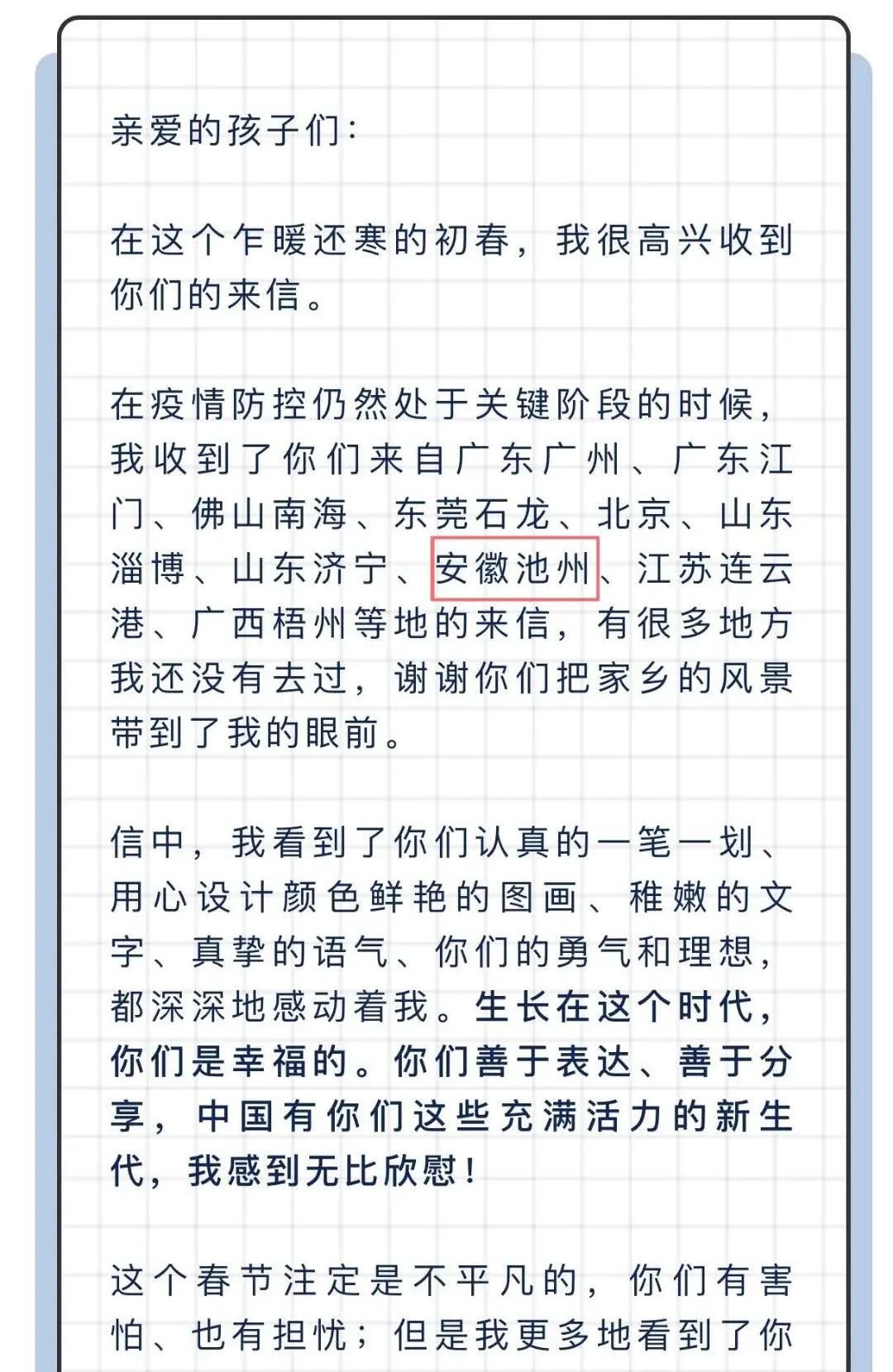 亲爱的孩子们：

在这个乍暖还寒的初春，我很高兴收到你们的来信。

在疫情防控仍然处于关键阶段的时候，我收到了你们来自广东广州、广东江门、佛山南海、东莞石龙、北京、山东淄博、山东济宁、安徽池州、江苏连云港、广西梧州等地的来信，有很多地方我还没有去过，谢谢你们把家乡的风景带到了我的眼前。

信中，我看到了你们认真的一笔一划、用心设计颜色鲜艳的图画、稚嫩的文字、真挚的语气、你们的勇气和理想，都深深地感动着我。生长在这个时代，你们是幸福的。你们善于表达、善于分享，中国有你们这些充满活力的新生代，我感到无比欣慰！

这个春节注定是不平凡的，你们有害怕、也有担忧；但是我更多地看到了你